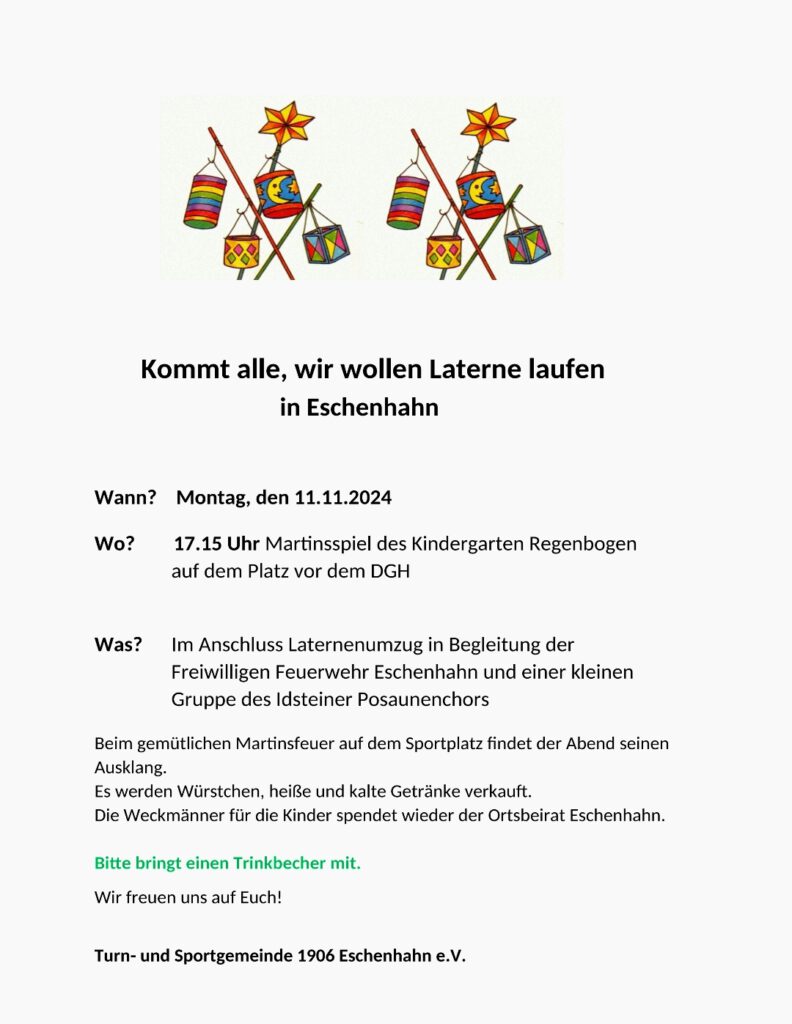 Kommt alle, wir wollen Laterne laufen
in Eschenhahn

Wann? Montag, den 11.11.2024

Wo? 17.15 Uhr Martinsspiel des Kindergarten Regenbogen auf dem Platz vor dem DGH

Was? Im Anschluss Laternenumzug in Begleitung der Freiwilligen Feuerwehr Eschenhahn und einer kleinen Gruppe des Idsteiner Posaunenchors

Beim gemütlichen Martinsfeuer auf dem Sportplatz findet der Abend seinen Ausklang.
Es werden Würstchen, heiße und kalte Getränke verkauft.
Die Weckmänner für die Kinder spendet wieder der Ortsbeirat Eschenhahn.

Bitte bringt einen Trinkbecher mit.

Wir freuen uns auf Euch!

Turn- und Sportgemeinde 1906 Eschenhahn e.V.